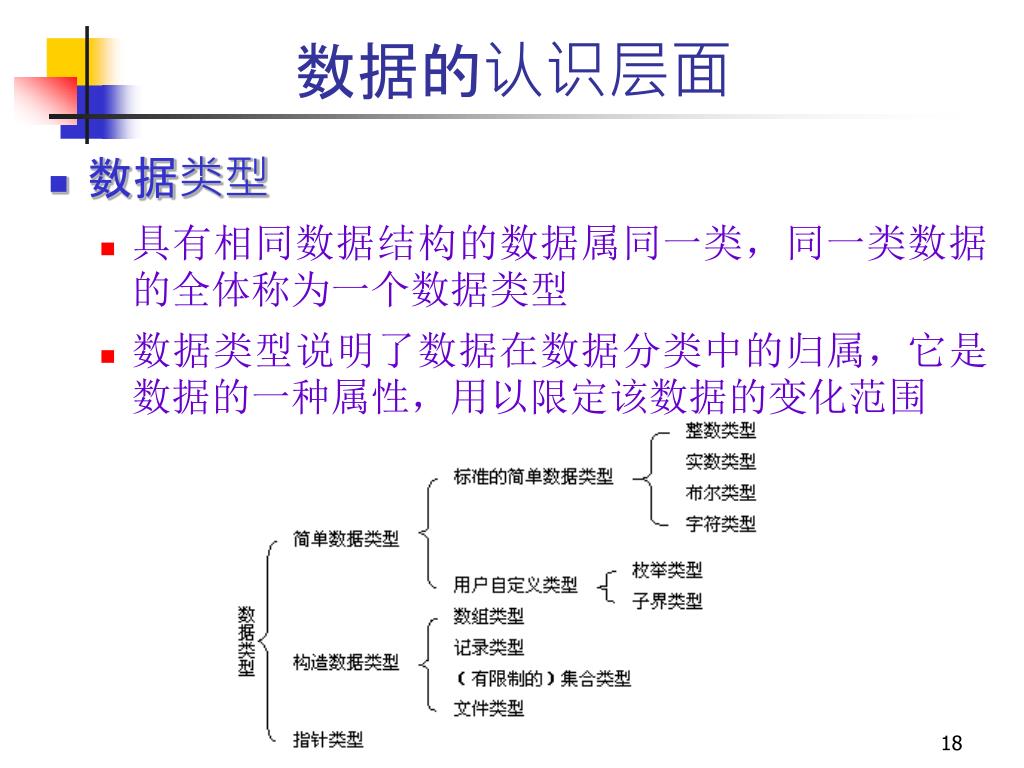 数据的认识层面

数据类型

具有相同数据结构的数据属同一类，同一类数据的全体称为一个数据类型

数据类型说明了数据在数据分类中的归属，它是数据的一种属性，用以限定该数据的变化范围

数据类型
简单数据类型
标准的简单数据类型
整数类型
实数类型
布尔类型
字符类型
用户自定义类型
枚举类型
子界类型
构造数据类型
数组类型
记录类型
（有限制的）集合类型
文件类型
指针类型

18